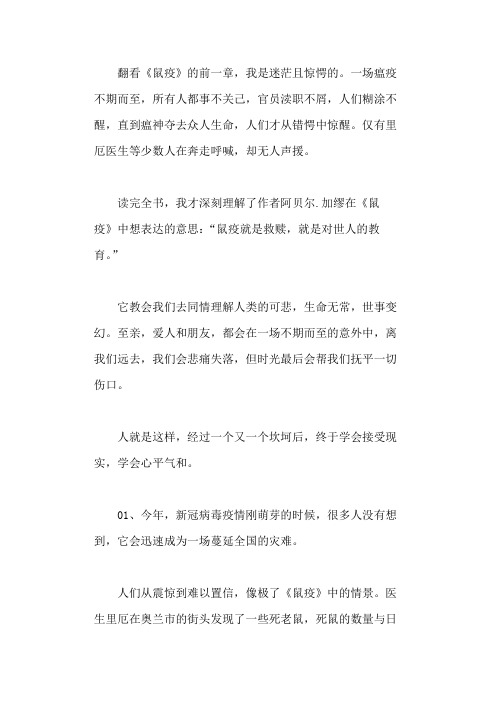 翻看《鼠疫》的前一章，我是迷茫且惊愕的。一场瘟疫不期而至，所有人都事不关己，官员渎职不屑，人们糊涂不醒，直到瘟神夺去众人生命，人们才从错愕中惊醒。仅有里厄医生等少数人在奔走呼喊，却无人声援。

读完全书，我才深刻理解了作者阿贝尔.加缪在《鼠疫》中想表达的意思：“鼠疫就是救赎，就是对世人的教育。”

它教会我们去同情理解人类的可悲，生命无常，世事变幻。至亲，爱人和朋友，都会在一场不期而至的意外中，离我们远去，我们会悲痛失落，但时光最后会帮我们抚平一切伤口。

人就是这样，经过一个又一个坎坷后，终于学会接受现实，学会心平气和。

01、今年，新冠病毒疫情刚萌芽的时候，很多人没有想到，它会迅速成为一场蔓延全国的灾难。

人们从震惊到难以置信，像极了《鼠疫》中的情景。医生里厄在奥兰市的街头发现了一些死老鼠，死鼠的数量与日